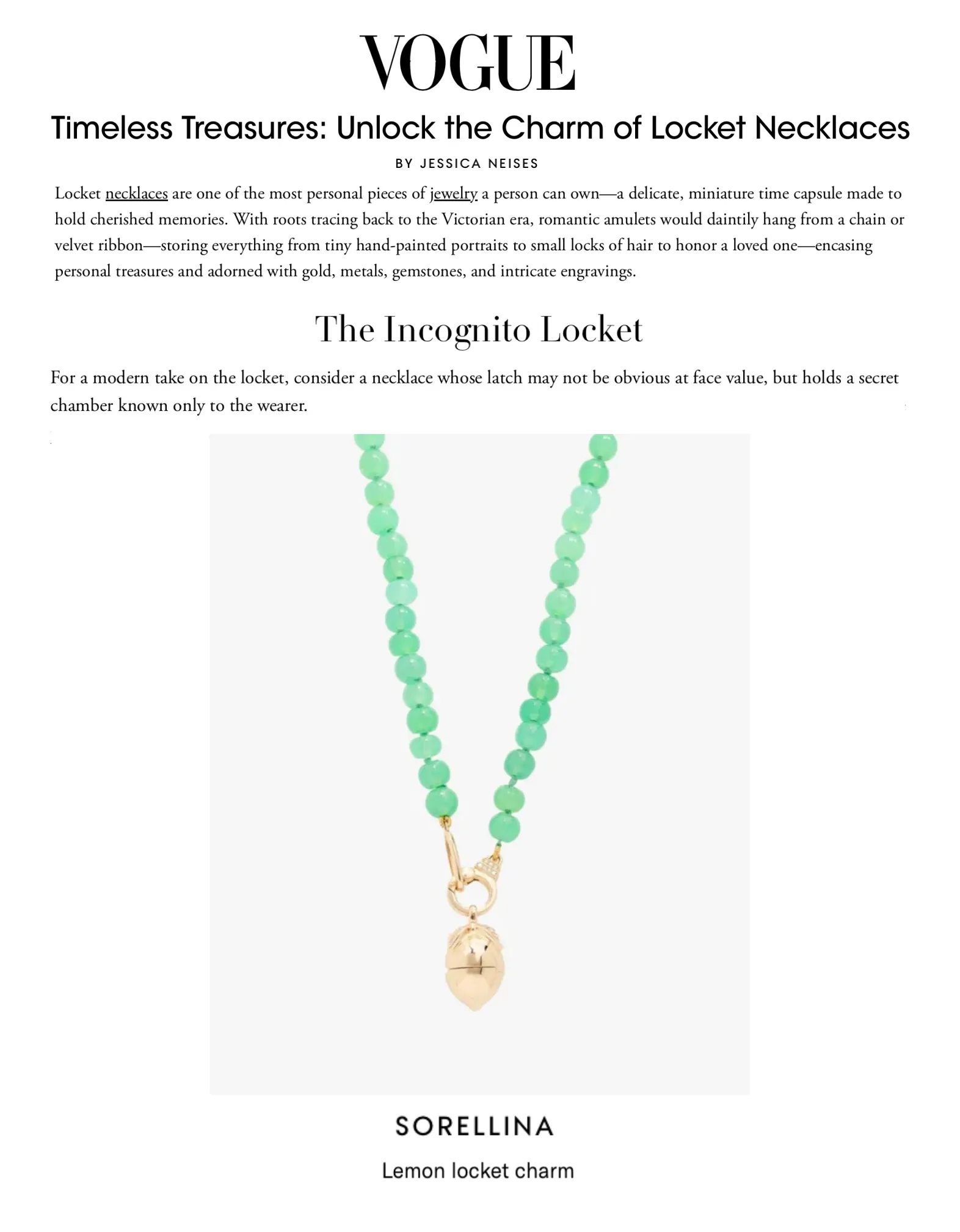 VOGUE

Timeless Treasures: Unlock the Charm of Locket Necklaces

BY JESSICA NEISES

Locket necklaces are one of the most personal pieces of jewelry a person can own—a delicate, miniature time capsule made to hold cherished memories. With roots tracing back to the Victorian era, romantic amulets would daintily hang from a chain or velvet ribbon—storing everything from tiny hand-painted portraits to small locks of hair to honor a loved one—encasing personal treasures and adorned with gold, metals, gemstones, and intricate engravings.

The Incognito Locket

For a modern take on the locket, consider a necklace whose latch may not be obvious at face value, but holds a secret chamber known only to the wearer.

SORELLINA

Lemon locket charm